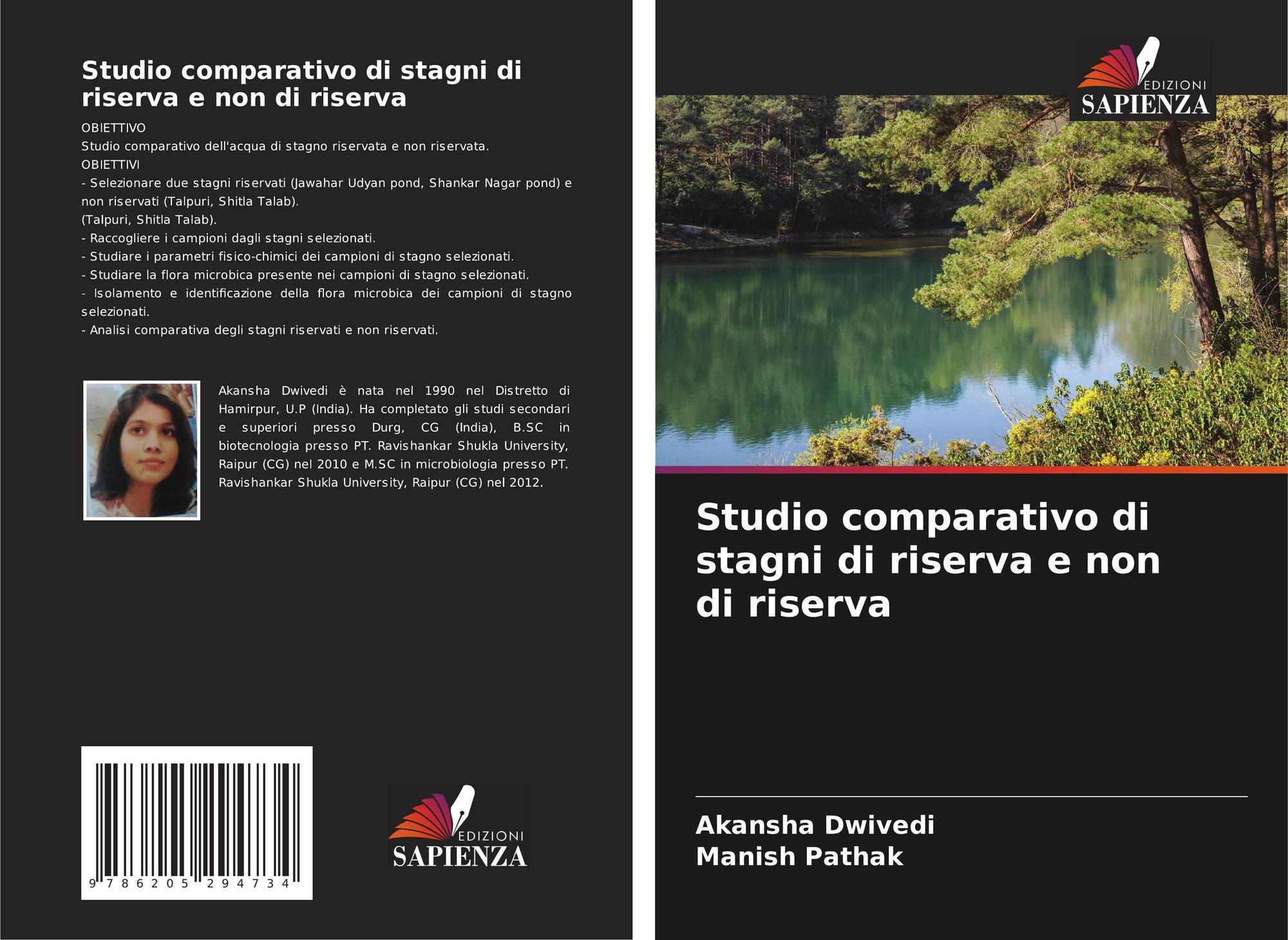 Studio comparativo di stagni di riserva e non di riserva

OBIETTIVO
Studio comparativo dell'acqua di stagno riservata e non riservata.
OBIETTIVI
- Selezionare due stagni riservati (Jawahar Udyan pond, Shankar Nagar pond) e non riservati (Talpuri, Shitla Talab).
(Talpuri, Shitla Talab).
- Raccogliere i campioni dagli stagni selezionati.
- Studiare i parametri fisico-chimici dei campioni di stagno selezionati.
- Studiare la flora microbica presente nei campioni di stagno selezionati.
- Isolamento e identificazione della flora microbica dei campioni di stagno selezionati.
- Analisi comparativa degli stagni riservati e non riservati.

Akansha Dwivedi è nata nel 1990 nel Distretto di Hamirpur, U.P (India). Ha completato gli studi secondari e superiori presso Durg, CG (India), B.SC in biotecnologia presso PT. Ravishankar Shukla University, Raipur (CG) nel 2010 e M.SC in microbiologia presso PT. Ravishankar Shukla University, Raipur (CG) nel 2012.

9 786205 294734

EDIZIONI
SAPIENZA

EDIZIONI
SAPIENZA

Studio comparativo di stagni di riserva e non di riserva

Akansha Dwivedi
Manish Pathak